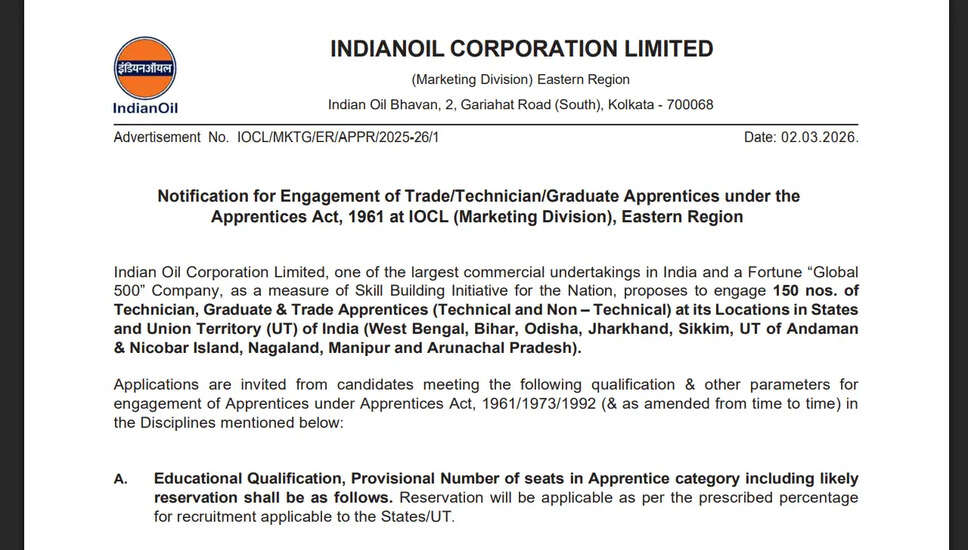 इंडियनऑयल
IndianOil

INDIANOIL CORPORATION LIMITED
(Marketing Division) Eastern Region
Indian Oil Bhavan, 2, Gariahat Road (South), Kolkata - 700068

Advertisement No. IOCL/MKTG/ER/APPR/2025-26/1 Date: 02.03.2026.

Notification for Engagement of Trade/Technician/Graduate Apprentices under the Apprentices Act, 1961 at IOCL (Marketing Division), Eastern Region

Indian Oil Corporation Limited, one of the largest commercial undertakings in India and a Fortune "Global 500" Company, as a measure of Skill Building Initiative for the Nation, proposes to engage 150 nos. of Technician, Graduate & Trade Apprentices (Technical and Non – Technical) at its Locations in States and Union Territory (UT) of India (West Bengal, Bihar, Odisha, Jharkhand, Sikkim, UT of Andaman & Nicobar Island, Nagaland, Manipur and Arunachal Pradesh).

Applications are invited from candidates meeting the following qualification & other parameters for engagement of Apprentices under Apprentices Act, 1961/1973/1992 (& as amended from time to time) in the Disciplines mentioned below:

A. Educational Qualification, Provisional Number of seats in Apprentice category including likely reservation shall be as follows. Reservation will be applicable as per the prescribed percentage for recruitment applicable to the States/UT.